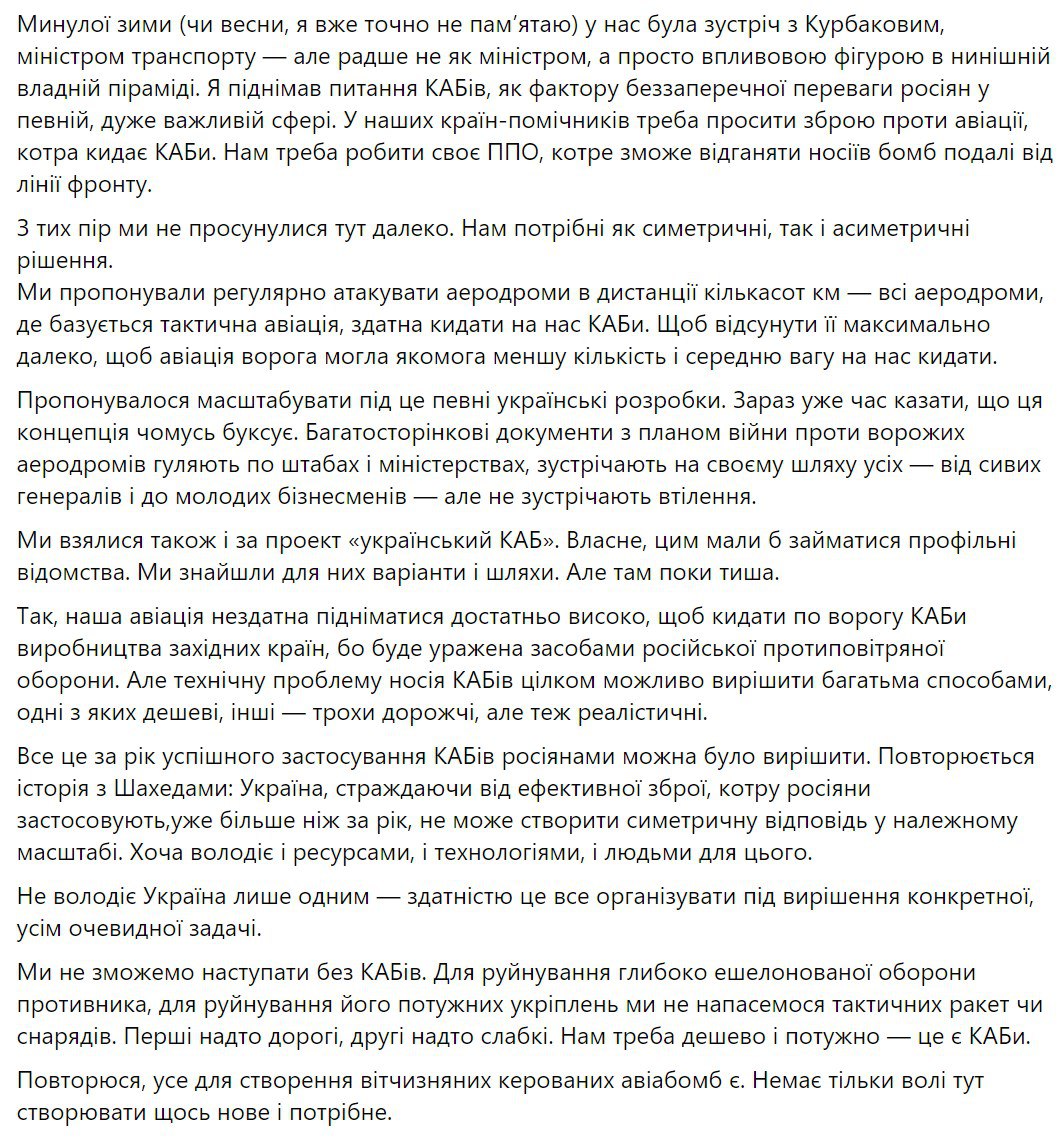 Минулої зими (чи весни, я вже точно не пам'ятаю) у нас була зустріч з Курбаковим, міністром транспорту — але радше не як міністром, а просто впливовою фігурою в нинішній владній піраміді. Я піднімав питання КАБів, як фактору беззаперечної переваги росіян у певній, дуже важливій сфері. У наших країн-помічників треба просити зброю проти авіації, котра кидає КАБи. Нам треба робити своє ППО, котре зможе відганяти носіїв бомб подалі від лінії фронту.

З тих пір ми не просунулися тут далеко. Нам потрібні як симетричні, так і асиметричні рішення.
Ми пропонували регулярно атакувати аеродроми в дистанції кількасот км — всі аеродроми, де базується тактична авіація, здатна кидати на нас КАБи. Щоб відсунути її максимально далеко, щоб авіація ворога могла якомога меншу кількість і середню вагу на нас кидати.

Пропонувалося масштабувати під це певні українські розробки. Зараз уже час казати, що ця концепція чомусь буксує. Багатосторінкові документи з планом війни проти ворожих аеродромів гуляють по штабах і міністерствах, зустрічають на своєму шляху усіх — від сивих генералів і до молодих бізнесменів — але не зустрічають втілення.

Ми взялися також і за проект «український КАБ». Власне, цим мали б займатися профільні відомства. Ми знайшли для них варіанти і шляхи. Але там поки тиша.

Так, наша авіація нездатна підніматися достатньо високо, щоб кидати по ворогу КАБи виробництва західних країн, бо буде уражена засобами російської протиповітряної оборони. Але технічну проблему носія КАБів цілком можливо вирішити багатьма способами, одні з яких дешеві, інші — трохи дорожчі, але теж реалістичні.

Все це за рік успішного застосування КАБів росіянами можна було вирішити. Повторюється історія з Шахедами: Україна, страждаючи від ефективної зброї, котру росіяни застосовують,уже більше ніж за рік, не може створити симетричну відповідь у належному масштабі. Хоча володіє і ресурсами, і технологіями, і людьми для цього.

Не володіє Україна лише одним — здатністю це все організувати під вирішення конкретної, усім очевидної задачі.

Ми не зможемо наступати без КАБів. Для руйнування глибоко ешелонованої оборони противника, для руйнування його потужних укріплень ми не напасемося тактичних ракет чи снарядів. Перші надто дорогі, другі надто слабкі. Нам треба дешево і потужно — це є КАБи.

Повторюся, усе для створення вітчизняних керованих авіабомб є. Немає тільки волі тут створювати щось нове і потрібне.